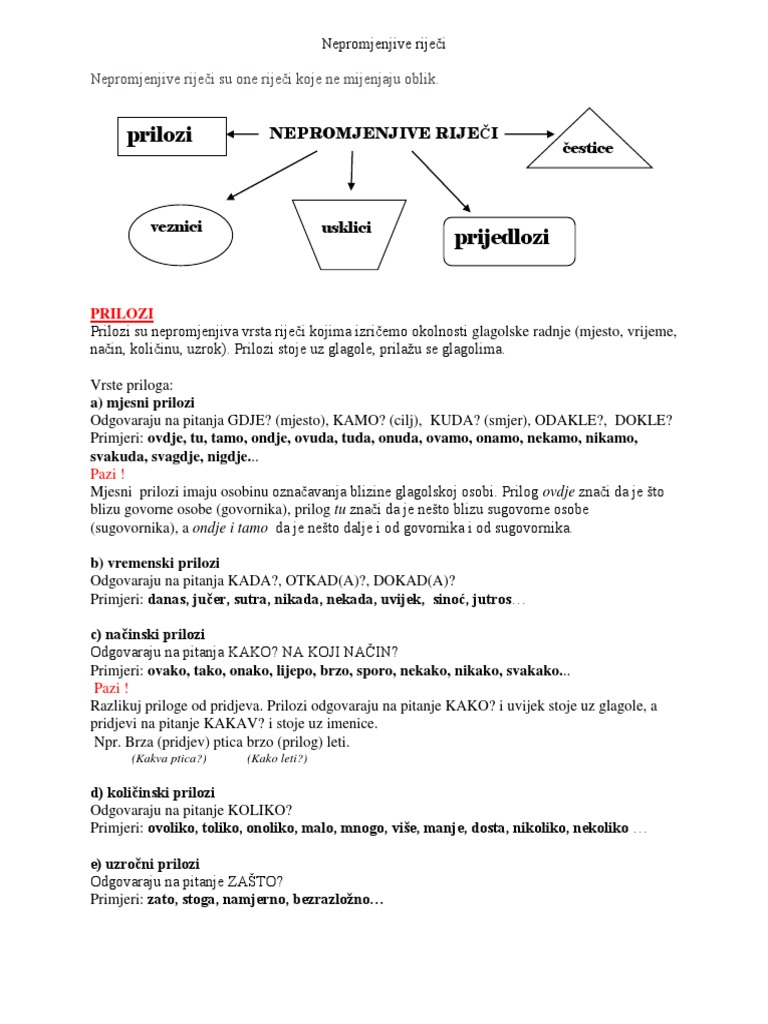 Nepromjenjive riječi

Nepromjenjive riječi su one riječi koje ne mijenjaju oblik.

prilozi

NEPROMJENJIVE RIJEČI

čestice

veznici

usklici

prijedlozi

PRILOZI
Prilozi su nepromjenjiva vrsta riječi kojima izričemo okolnosti glagolske radnje (mjesto, vrijeme, način, količinu, uzrok). Prilozi stoje uz glagole, prilažu se glagolima.

Vrste priloga:
a) mjesni prilozi
Odgovaraju na pitanja GDJE? (mjesto), KAMO? (cilj), KUDA? (smjer), ODAKLE?, DOKLE?
Primjeri: ovdje, tu, tamo, ondje, ovuda, tuda, onuda, ovamo, onamo, nekamo, nikamo, svakuda, svagdje, nigdje...
Pazi !
Mjesni prilozi imaju osobinu označavanja blizine glagolskoj osobi. Prilog ovdje znači da je što blizu govorne osobe (govornika), prilog tu znači da je nešto blizu sugovorne osobe (sugovornika), a ondje i tamo da je nešto dalje i od govornika i od sugovornika.

b) vremenski prilozi
Odgovaraju na pitanja KADA?, OTKAD(A)?, DOKAD(A)?
Primjeri: danas, jučer, sutra, nikada, nekada, uvijek, sinoć, jutros…

c) načinski prilozi
Odgovaraju na pitanja KAKO? NA KOJI NAČIN?
Primjeri: ovako, tako, onako, lijepo, brzo, sporo, nekako, nikako, svakako...
Pazi !
Razlikuj priloge od pridjeva. Prilozi odgovaraju na pitanje KAKO? i uvijek stoje uz glagole, a pridjevi na pitanje KAKAV? i stoje uz imenice.
Npr. Brza (pridjev) ptica brzo (prilog) leti.
(Kakva ptica?) (Kako leti?)

d) količinski prilozi
Odgovaraju na pitanje KOLIKO?
Primjeri: ovoliko, toliko, onoliko, malo, mnogo, više, manje, dosta, nikoliko, nekoliko …

e) uzročni prilozi
Odgovaraju na pitanje ZAŠTO?
Primjeri: zato, stoga, namjerno, bezrazložno…